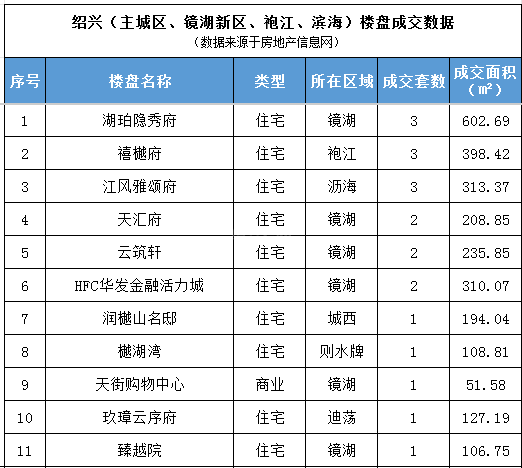 绍兴（主城区、镜湖新区、袍江、滨海）楼盘成交数据
（数据来源于房地产信息网）

| 序号 | 楼盘名称 | 类型 | 所在区域 | 成交套数 | 成交面积（m²） |
|---|---|---|---|---|---|
| 1 | 湖珀隐秀府 | 住宅 | 镜湖 | 3 | 602.69 |
| 2 | 禧樾府 | 住宅 | 袍江 | 3 | 398.42 |
| 3 | 江风雅颂府 | 住宅 | 沥海 | 3 | 313.37 |
| 4 | 天汇府 | 住宅 | 镜湖 | 2 | 208.85 |
| 5 | 云筑轩 | 住宅 | 镜湖 | 2 | 235.85 |
| 6 | HFC华发金融活力城 | 住宅 | 镜湖 | 2 | 310.07 |
| 7 | 润樾山名邸 | 住宅 | 城西 | 1 | 194.04 |
| 8 | 樾湖湾 | 住宅 | 则水牌 | 1 | 108.81 |
| 9 | 天街购物中心 | 商业 | 镜湖 | 1 | 51.58 |
| 10 | 玖璋云序府 | 住宅 | 迪荡 | 1 | 127.19 |
| 11 | 臻越院 | 住宅 | 镜湖 | 1 | 106.75 |